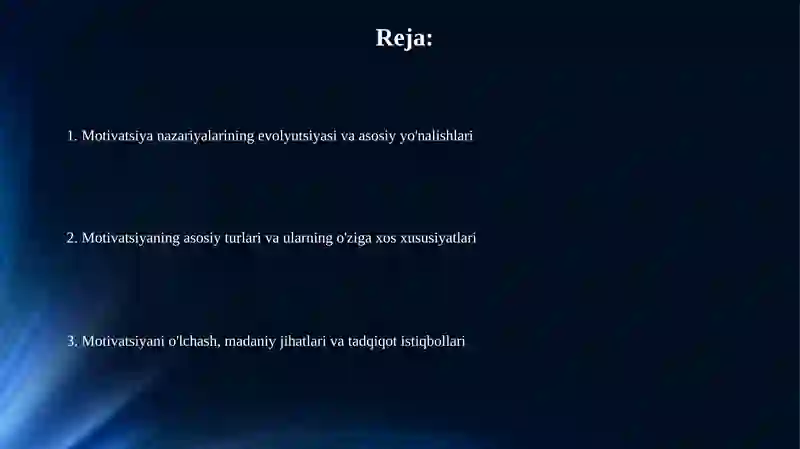 Reja:

1. Motivatsiya nazariyalarining evolyutsiyasi va asosiy yo'nalishlari

2. Motivatsiyaning asosiy turlari va ularning o'ziga xos xususiyatlari

3. Motivatsiyani o'lchash, madaniy jihatlari va tadqiqot istiqbollari